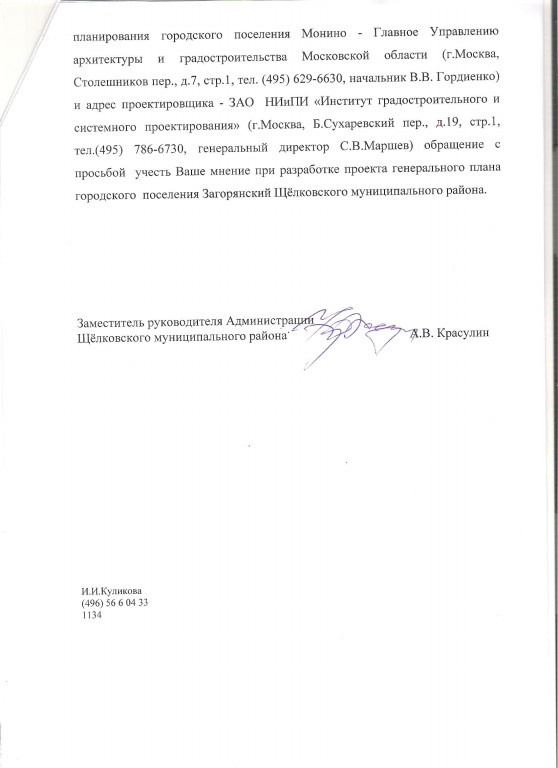 планирования городского поселения Монино - Главное Управлению архитектуры и градостроительства Московской области (г.Москва, Столешников пер., д.7, стр.1, тел. (495) 629-6630, начальник В.В. Гордиенко) и адрес проектировщика - ЗАО НИиПИ «Институт градостроительного и системного проектирования» (г.Москва, Б.Сухаревский пер., д.19, стр.1, тел.(495) 786-6730, генеральный директор С.В.Маршев) обращение с просьбой учесть Ваше мнение при разработке проекта генерального плана городского поселения Загорянский Щёлковского муниципального района.

Заместитель руководителя Администрации
Щёлковского муниципального района А.В. Красулин

И.И.Куликова
(496) 56 6 04 33
1134